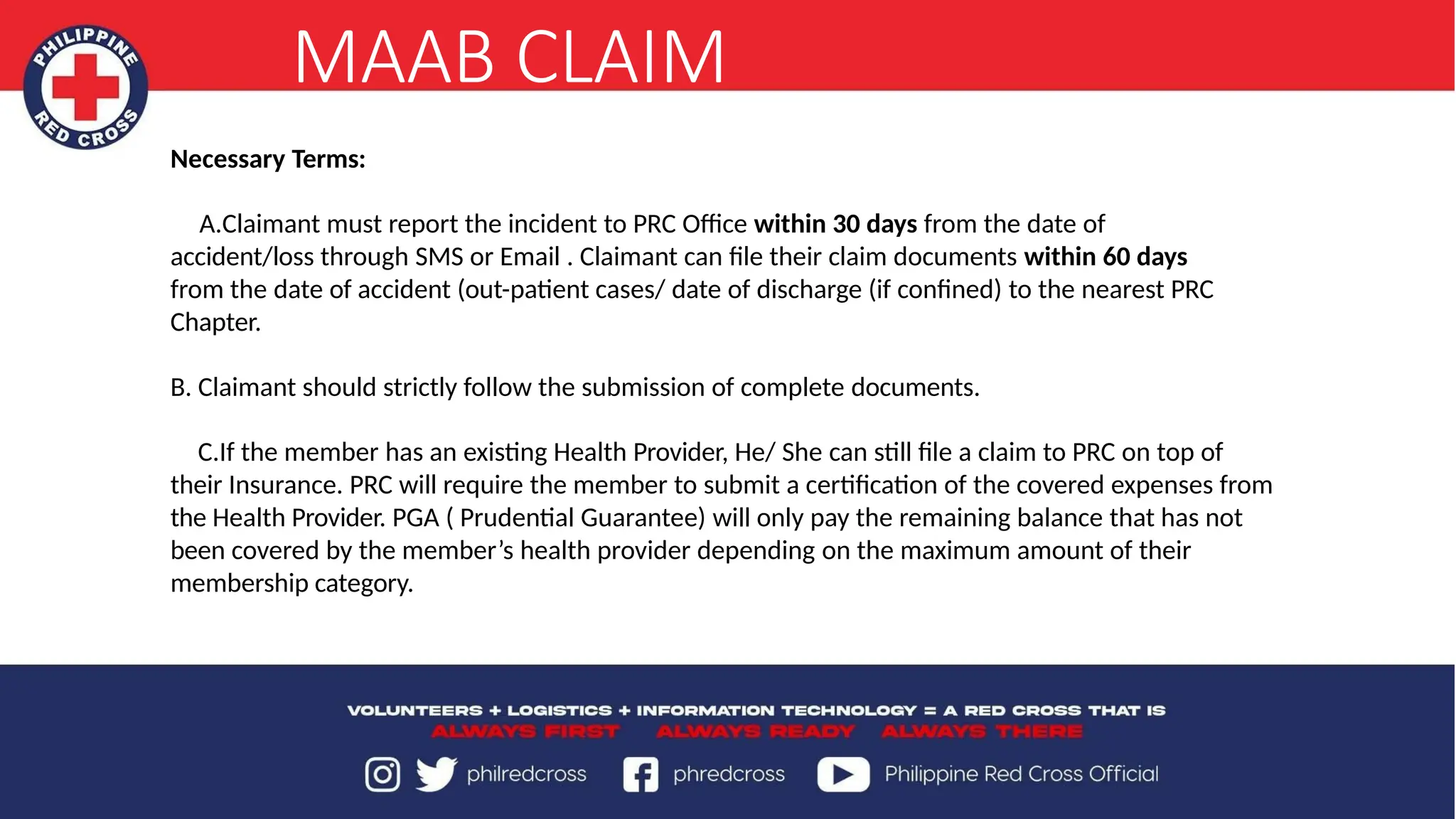 PHILIPPINE RED CROSS

MAAB CLAIM

Necessary Terms:

A.Claimant must report the incident to PRC Office within 30 days from the date of accident/loss through SMS or Email . Claimant can file their claim documents within 60 days from the date of accident (out-patient cases/ date of discharge (if confined) to the nearest PRC Chapter.

B. Claimant should strictly follow the submission of complete documents.

C.If the member has an existing Health Provider, He/ She can still file a claim to PRC on top of their Insurance. PRC will require the member to submit a certification of the covered expenses from the Health Provider. PGA ( Prudential Guarantee) will only pay the remaining balance that has not been covered by the member's health provider depending on the maximum amount of their membership category.

VOLUNTEERS + LOGISTICS + INFORMATION TECHNOLOGY = A RED CROSS THAT IS
ALWAYS FIRST ALWAYS READY ALWAYS THERE

philredcross phredcross Philippine Red Cross Official